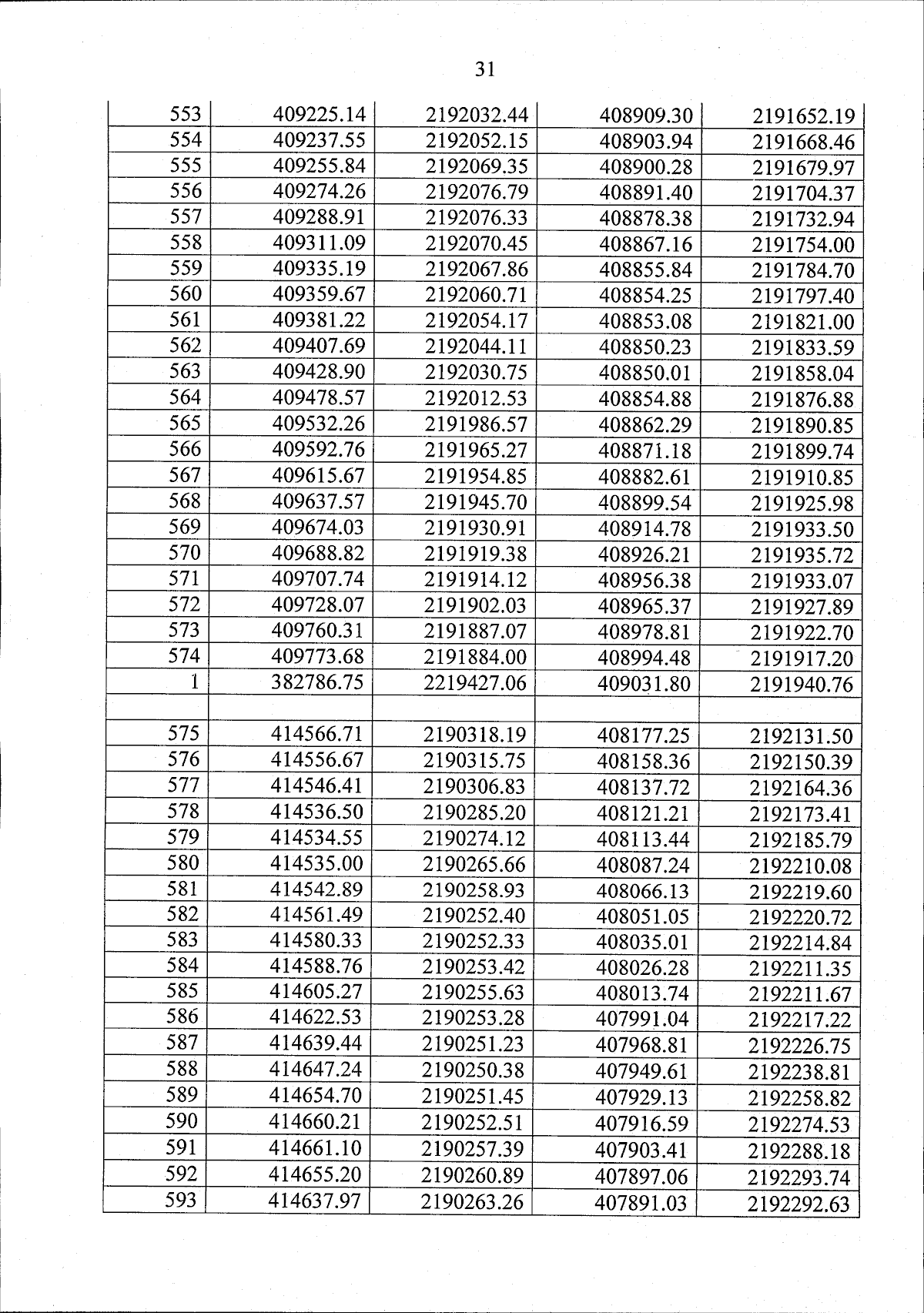 31

| | | | | |
|---|---|---|---|---|
| 553 | 409225.14 | 2192032.44 | 408909.30 | 2191652.19 |
| 554 | 409237.55 | 2192052.15 | 408903.94 | 2191668.46 |
| 555 | 409255.84 | 2192069.35 | 408900.28 | 2191679.97 |
| 556 | 409274.26 | 2192076.79 | 408891.40 | 2191704.37 |
| 557 | 409288.91 | 2192076.33 | 408878.38 | 2191732.94 |
| 558 | 409311.09 | 2192070.45 | 408867.16 | 2191754.00 |
| 559 | 409335.19 | 2192067.86 | 408855.84 | 2191784.70 |
| 560 | 409359.67 | 2192060.71 | 408854.25 | 2191797.40 |
| 561 | 409381.22 | 2192054.17 | 408853.08 | 2191821.00 |
| 562 | 409407.69 | 2192044.11 | 408850.23 | 2191833.59 |
| 563 | 409428.90 | 2192030.75 | 408850.01 | 2191858.04 |
| 564 | 409478.57 | 2192012.53 | 408854.88 | 2191876.88 |
| 565 | 409532.26 | 2191986.57 | 408862.29 | 2191890.85 |
| 566 | 409592.76 | 2191965.27 | 408871.18 | 2191899.74 |
| 567 | 409615.67 | 2191954.85 | 408882.61 | 2191910.85 |
| 568 | 409637.57 | 2191945.70 | 408899.54 | 2191925.98 |
| 569 | 409674.03 | 2191930.91 | 408914.78 | 2191933.50 |
| 570 | 409688.82 | 2191919.38 | 408926.21 | 2191935.72 |
| 571 | 409707.74 | 2191914.12 | 408956.38 | 2191933.07 |
| 572 | 409728.07 | 2191902.03 | 408965.37 | 2191927.89 |
| 573 | 409760.31 | 2191887.07 | 408978.81 | 2191922.70 |
| 574 | 409773.68 | 2191884.00 | 408994.48 | 2191917.20 |
| 1 | 382786.75 | 2219427.06 | 409031.80 | 2191940.76 |
| | | | | |
| 575 | 414566.71 | 2190318.19 | 408177.25 | 2192131.50 |
| 576 | 414556.67 | 2190315.75 | 408158.36 | 2192150.39 |
| 577 | 414546.41 | 2190306.83 | 408137.72 | 2192164.36 |
| 578 | 414536.50 | 2190285.20 | 408121.21 | 2192173.41 |
| 579 | 414534.55 | 2190274.12 | 408113.44 | 2192185.79 |
| 580 | 414535.00 | 2190265.66 | 408087.24 | 2192210.08 |
| 581 | 414542.89 | 2190258.93 | 408066.13 | 2192219.60 |
| 582 | 414561.49 | 2190252.40 | 408051.05 | 2192220.72 |
| 583 | 414580.33 | 2190252.33 | 408035.01 | 2192214.84 |
| 584 | 414588.76 | 2190253.42 | 408026.28 | 2192211.35 |
| 585 | 414605.27 | 2190255.63 | 408013.74 | 2192211.67 |
| 586 | 414622.53 | 2190253.28 | 407991.04 | 2192217.22 |
| 587 | 414639.44 | 2190251.23 | 407968.81 | 2192226.75 |
| 588 | 414647.24 | 2190250.38 | 407949.61 | 2192238.81 |
| 589 | 414654.70 | 2190251.45 | 407929.13 | 2192258.82 |
| 590 | 414660.21 | 2190252.51 | 407916.59 | 2192274.53 |
| 591 | 414661.10 | 2190257.39 | 407903.41 | 2192288.18 |
| 592 | 414655.20 | 2190260.89 | 407897.06 | 2192293.74 |
| 593 | 414637.97 | 2190263.26 | 407891.03 | 2192292.63 |